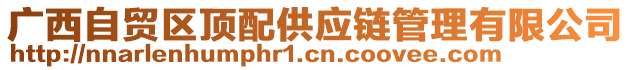 广西自贸区顶配供应链管理有限公司
http://nnarlenhumphr1.cn.coovee.com